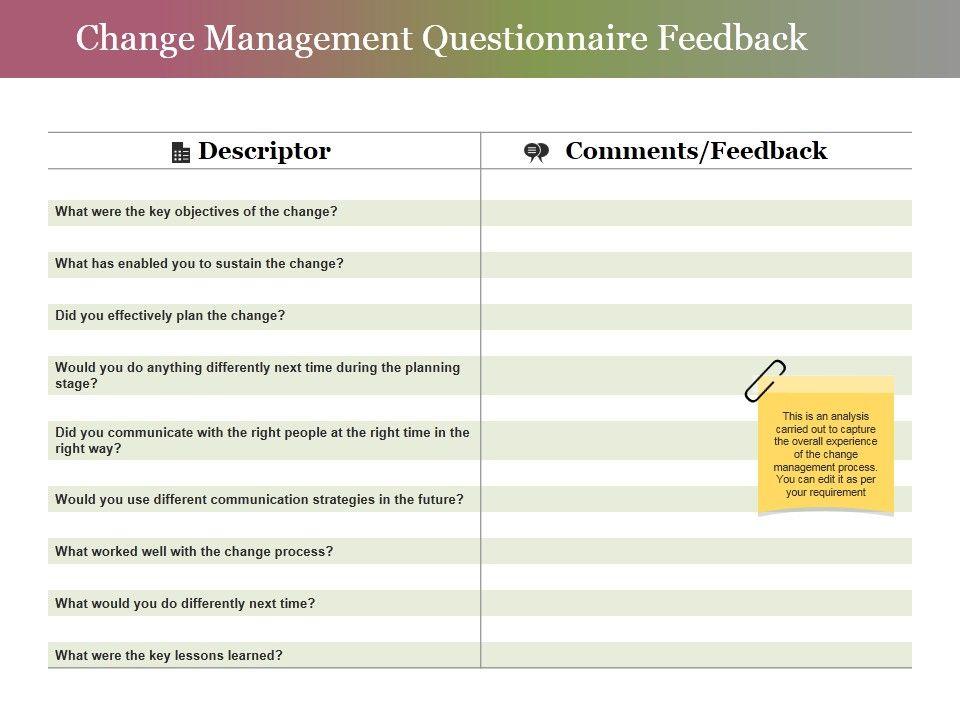 Change Management Questionnaire Feedback

| Descriptor | Comments/Feedback |
|---|---|
| What were the key objectives of the change? | |
| What has enabled you to sustain the change? | |
| Did you effectively plan the change? | |
| Would you do anything differently next time during the planning stage? | |
| Did you communicate with the right people at the right time in the right way? | |
| Would you use different communication strategies in the future? | |
| What worked well with the change process? | |
| What would you do differently next time? | |
| What were the key lessons learned? | |

This is an analysis carried out to capture the overall experience of the change management process. You can edit it as per your requirement